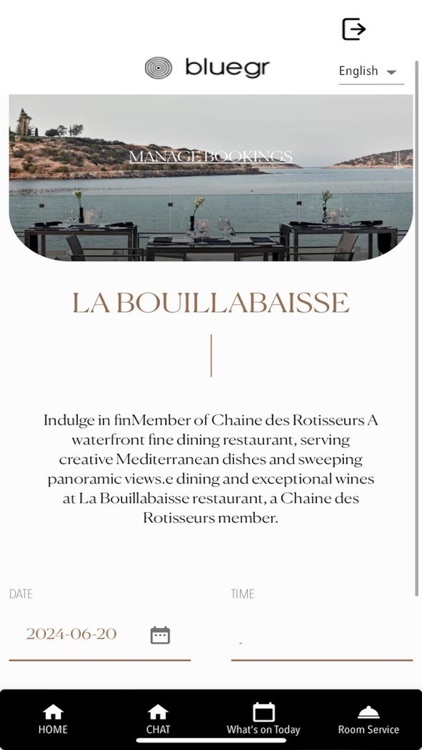 bluegr

English

MANAGE BOOKINGS

LA BOUILLABAISSE

Indulge in finMember of Chaine des Rotisseurs A waterfront fine dining restaurant, serving creative Mediterranean dishes and sweeping panoramic views.e dining and exceptional wines at La Bouillabaisse restaurant, a Chaine des Rotisseurs member.

DATE

2024-06-20

TIME

HOME CHAT What's on Today Room Service